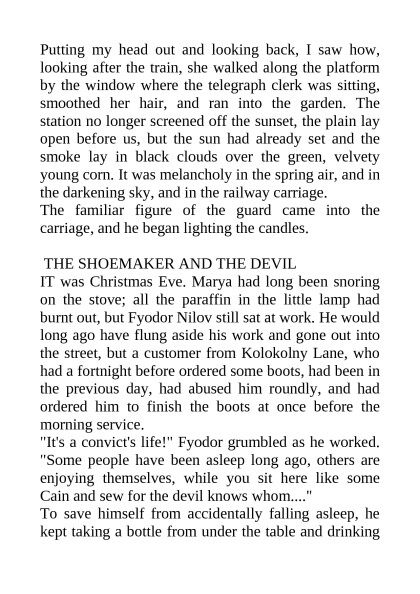 Putting my head out and looking back, I saw how, looking after the train, she walked along the platform by the window where the telegraph clerk was sitting, smoothed her hair, and ran into the garden. The station no longer screened off the sunset, the plain lay open before us, but the sun had already set and the smoke lay in black clouds over the green, velvety young corn. It was melancholy in the spring air, and in the darkening sky, and in the railway carriage.
The familiar figure of the guard came into the carriage, and he began lighting the candles.

THE SHOEMAKER AND THE DEVIL
IT was Christmas Eve. Marya had long been snoring on the stove; all the paraffin in the little lamp had burnt out, but Fyodor Nilov still sat at work. He would long ago have flung aside his work and gone out into the street, but a customer from Kolokolny Lane, who had a fortnight before ordered some boots, had been in the previous day, had abused him roundly, and had ordered him to finish the boots at once before the morning service.
"It's a convict's life!" Fyodor grumbled as he worked. "Some people have been asleep long ago, others are enjoying themselves, while you sit here like some Cain and sew for the devil knows whom...."
To save himself from accidentally falling asleep, he kept taking a bottle from under the table and drinking